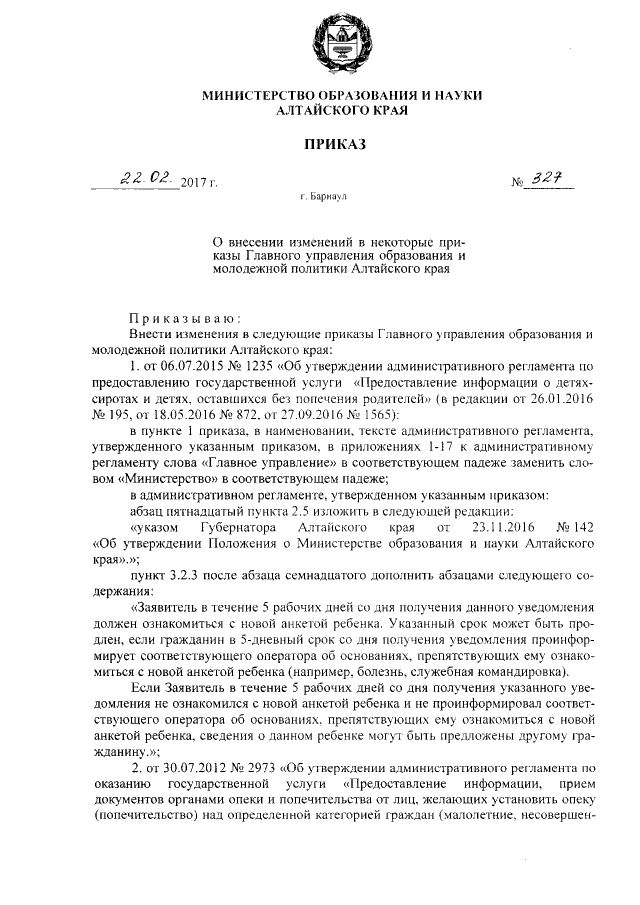 МИНИСТЕРСТВО ОБРАЗОВАНИЯ И НАУКИ
АЛТАЙСКОГО КРАЯ

ПРИКАЗ

22.02. 2017 г. № 327

г. Барнаул

О внесении изменений в некоторые приказы Главного управления образования и молодежной политики Алтайского края

Приказываю:

Внести изменения в следующие приказы Главного управления образования и молодежной политики Алтайского края:

1. от 06.07.2015 № 1235 «Об утверждении административного регламента по предоставлению государственной услуги «Предоставление информации о детях-сиротах и детях, оставшихся без попечения родителей» (в редакции от 26.01.2016 № 195, от 18.05.2016 № 872, от 27.09.2016 № 1565):

в пункте 1 приказа, в наименовании, тексте административного регламента, утвержденного указанным приказом, в приложениях 1-17 к административному регламенту слова «Главное управление» в соответствующем падеже заменить словом «Министерство» в соответствующем падеже;

в административном регламенте, утвержденном указанным приказом:

абзац пятнадцатый пункта 2.5 изложить в следующей редакции:

«указом Губернатора Алтайского края от 23.11.2016 № 142 «Об утверждении Положения о Министерстве образования и науки Алтайского края».»;

пункт 3.2.3 после абзаца семнадцатого дополнить абзацами следующего содержания:

«Заявитель в течение 5 рабочих дней со дня получения данного уведомления должен ознакомиться с новой анкетой ребенка. Указанный срок может быть продлен, если гражданин в 5-дневный срок со дня получения уведомления проинформирует соответствующего оператора об основаниях, препятствующих ему ознакомиться с новой анкетой ребенка (например, болезнь, служебная командировка).

Если Заявитель в течение 5 рабочих дней со дня получения указанного уведомления не ознакомился с новой анкетой ребенка и не проинформировал соответствующего оператора об основаниях, препятствующих ему ознакомиться с новой анкетой ребенка, сведения о данном ребенке могут быть предложены другому гражданину.»;

2. от 30.07.2012 № 2973 «Об утверждении административного регламента по оказанию государственной услуги «Предоставление информации, прием документов органами опеки и попечительства от лиц, желающих установить опеку (попечительство) над определенной категорией граждан (малолетние, несовершен-